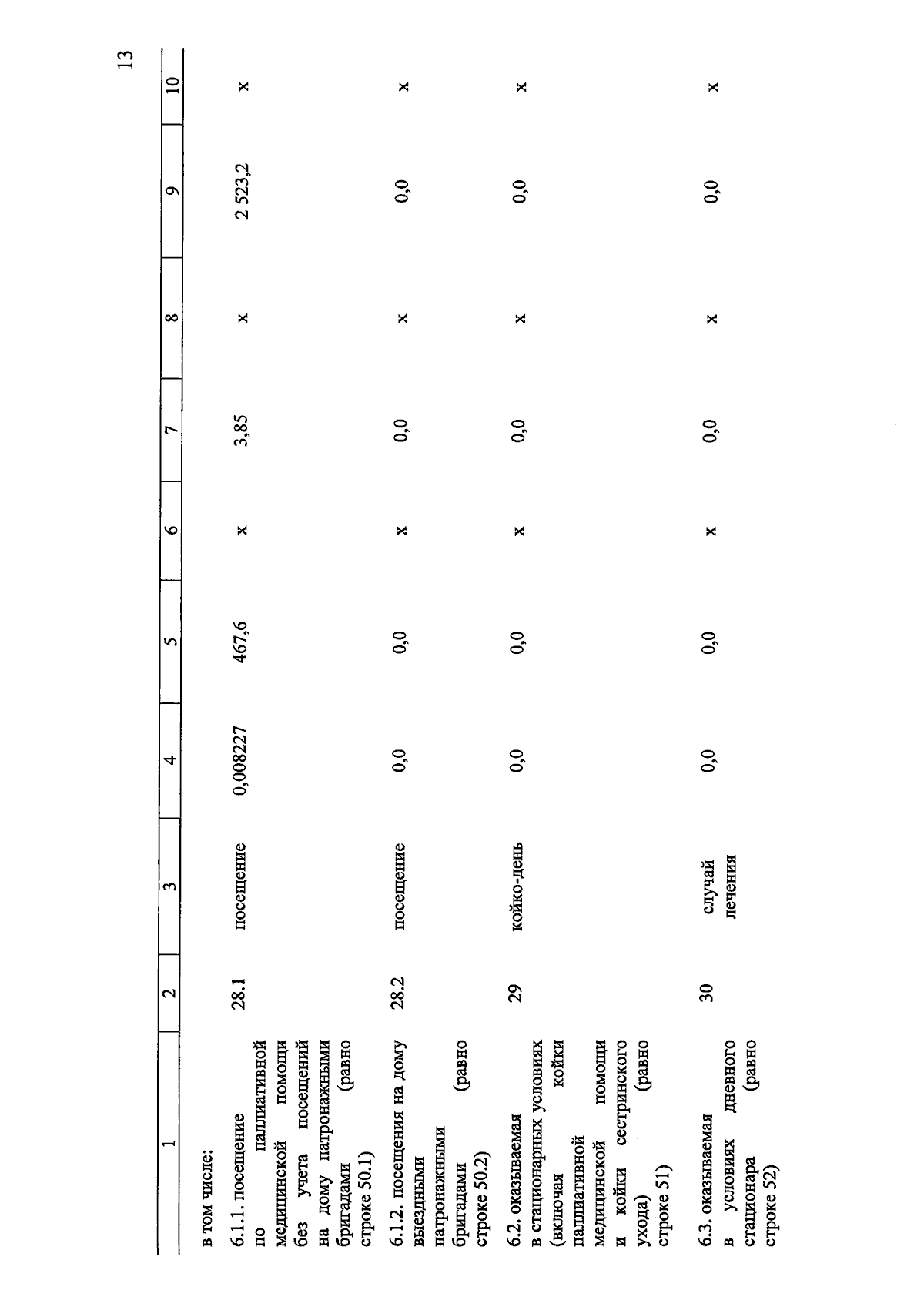 13

| 1 | 2 | 3 | 4 | 5 | 6 | 7 | 8 | 9 | 10 |
|---|---|---|---|---|---|---|---|---|---|
| в том числе: | | | | | | | | | |
| 6.1.1. посещение по паллиативной медицинской помощи без учета посещений на дому патронажными бригадами (равно строке 50.1) | 28.1 | посещение | 0,008227 | 467,6 | х | 3,85 | х | 2 523,2 | х |
| 6.1.2. посещения на дому выездными патронажными бригадами (равно строке 50.2) | 28.2 | посещение | 0,0 | 0,0 | х | 0,0 | х | 0,0 | х |
| 6.2. оказываемая в стационарных условиях (включая койки паллиативной медицинской помощи и койки сестринского ухода) (равно строке 51) | 29 | койко-день | 0,0 | 0,0 | х | 0,0 | х | 0,0 | х |
| 6.3. оказываемая в условиях дневного стационара (равно строке 52) | 30 | случай лечения | 0,0 | 0,0 | х | 0,0 | х | 0,0 | х |